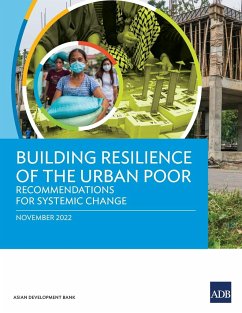 BUILDING RESILIENCE OF THE URBAN POOR
RECOMMENDATIONS FOR SYSTEMIC CHANGE

NOVEMBER 2022

ASIAN DEVELOPMENT BANK

ADB